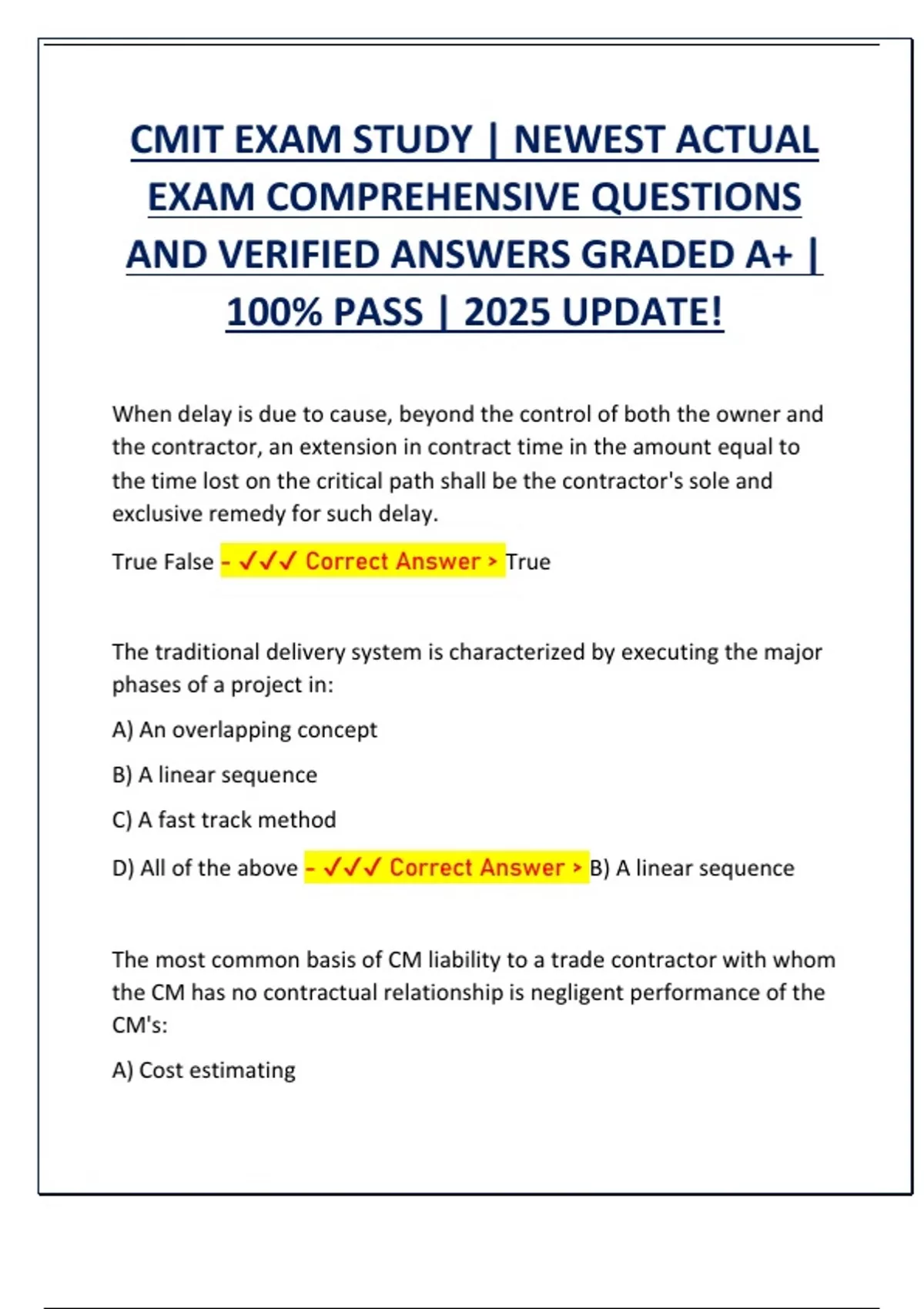 CMIT EXAM STUDY | NEWEST ACTUAL EXAM COMPREHENSIVE QUESTIONS AND VERIFIED ANSWERS GRADED A+ | 100% PASS | 2025 UPDATE!

When delay is due to cause, beyond the control of both the owner and the contractor, an extension in contract time in the amount equal to the time lost on the critical path shall be the contractor's sole and exclusive remedy for such delay.

True False - ✓✓✓ Correct Answer > True

The traditional delivery system is characterized by executing the major phases of a project in:

A) An overlapping concept

B) A linear sequence

C) A fast track method

D) All of the above - ✓✓✓ Correct Answer > B) A linear sequence

The most common basis of CM liability to a trade contractor with whom the CM has no contractual relationship is negligent performance of the CM's:

A) Cost estimating